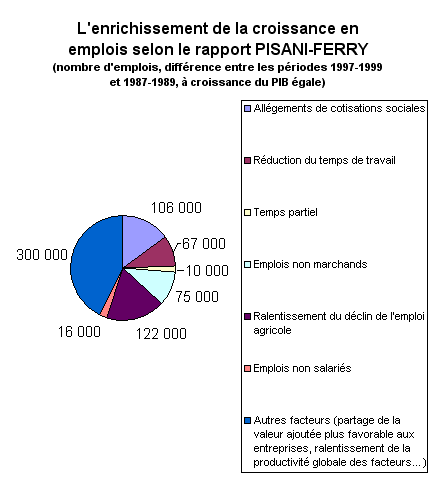 L'enrichissement de la croissance en emplois selon le rapport PISANI-FERRY

(nombre d'emplois, différence entre les périodes 1997-1999 et 1987-1989, à croissance du PIB égale)

106 000

67 000

10 000

75 000

122 000

16 000

300 000

Allégements de cotisations sociales

Réduction du temps de travail

Temps partiel

Emplois non marchands

Ralentissement du déclin de l'emploi agricole

Emplois non salariés

Autres facteurs (partage de la valeur ajoutée plus favorable aux entreprises, ralentissement de la productivité globale des facteurs...)